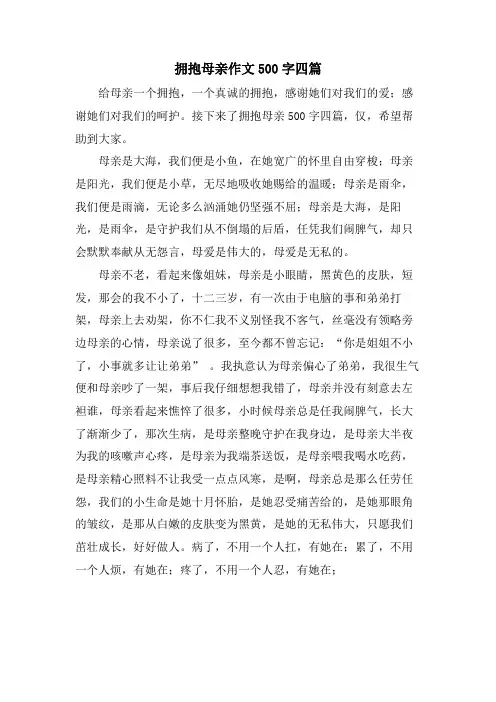 拥抱母亲作文 500 字四篇

给母亲一个拥抱，一个真诚的拥抱，感谢她们对我们的爱；感谢她们对我们的呵护。接下来了拥抱母亲 500 字四篇，仅，希望帮助到大家。

母亲是大海，我们便是小鱼，在她宽广的怀里自由穿梭；母亲是阳光，我们便是小草，无尽地吸收她赐给的温暖；母亲是雨伞，我们便是雨滴，无论多么汹涌她仍坚强不屈；母亲是大海，是阳光，是雨伞，是守护我们从不倒塌的后盾，任凭我们闹脾气，却只会默默奉献从无怨言，母爱是伟大的，母爱是无私的。

母亲不老，看起来像姐妹，母亲是小眼睛，黑黄色的皮肤，短发，那会的我不小了，十二三岁，有一次由于电脑的事和弟弟打架，母亲上去劝架，你不仁我不义别怪我不客气，丝毫没有领略旁边母亲的心情，母亲说了很多，至今都不曾忘记：“你是姐姐不小了，小事就多让让弟弟” 。我执意认为母亲偏心了弟弟，我很生气便和母亲吵了一架，事后我仔细想想我错了，母亲并没有刻意去左袒谁，母亲看起来憔悴了很多，小时候母亲总是任我闹脾气，长大了渐渐少了，那次生病，是母亲整晚守护在我身边，是母亲大半夜为我的咳嗽声心疼，是母亲为我端茶送饭，是母亲喂我喝水吃药，是母亲精心照料不让我受一点点风寒，是啊，母亲总是那么任劳任怨，我们的小生命是她十月怀胎，是她忍受痛苦给的，是她那眼角的皱纹，是那从白嫩的皮肤变为黑黄，是她的无私伟大，只愿我们茁壮成长，好好做人。病了，不用一个人扛，有她在；累了，不用一个人烦，有她在；疼了，不用一个人忍，有她在；